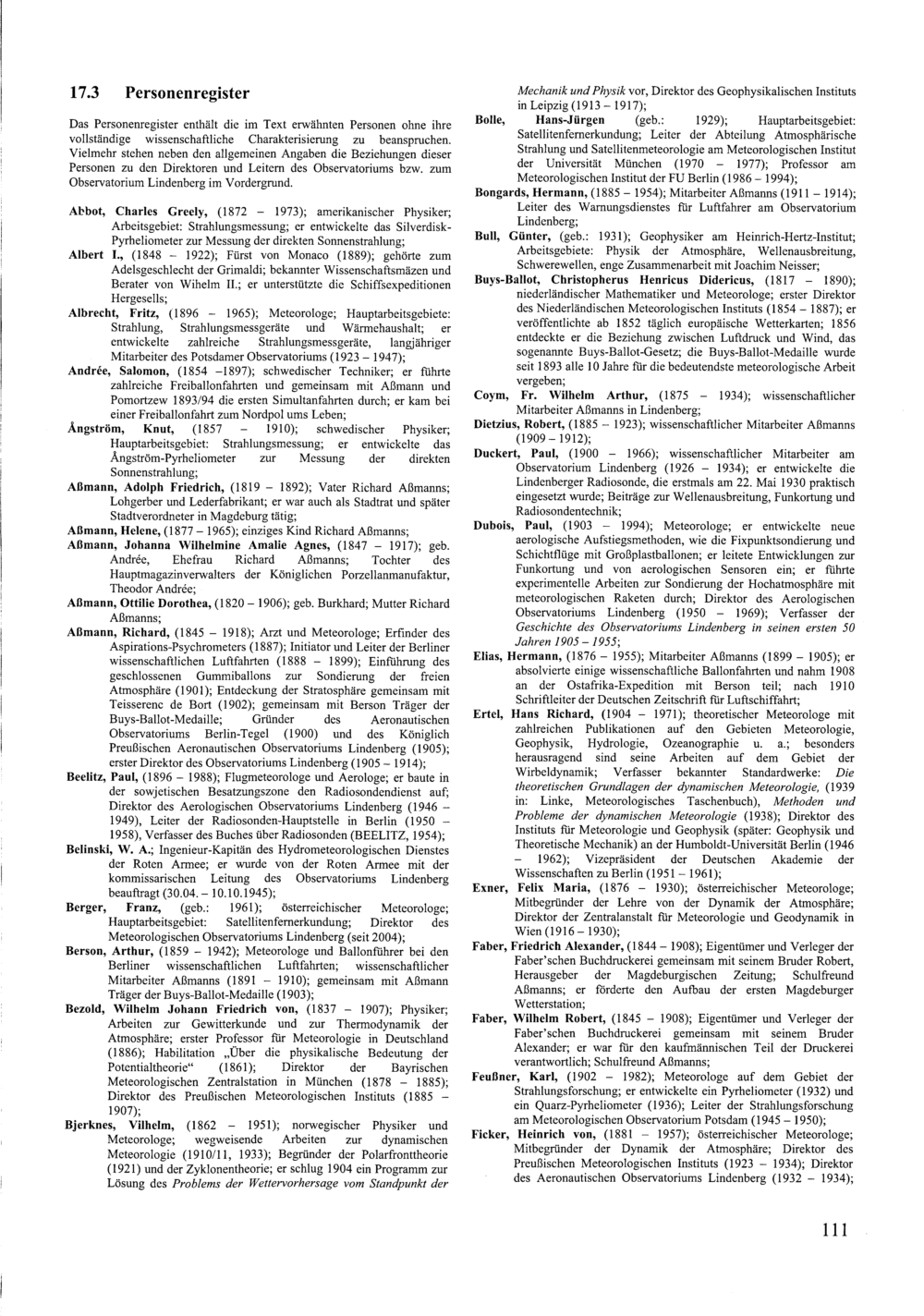 17.3 Personenregister

Das Personenregister enthält die im Text erwähnten Personen ohne ihre vollständige wissenschaftliche Charakterisierung zu beanspruchen. Vielmehr stehen neben den allgemeinen Angaben die Beziehungen dieser Personen zu den Direktoren und Leitern des Observatoriums bzw. zum Observatorium Lindenberg im Vordergrund.

Abbot, Charles Greely, (1872 – 1973); amerikanischer Physiker; Arbeitsgebiet: Strahlungsmessung; er entwickelte das Silverdisk-Pyrheliometer zur Messung der direkten Sonnenstrahlung;

Albert I., (1848 – 1922); Fürst von Monaco (1889); gehörte zum Adelsgeschlecht der Grimaldi; bekannter Wissenschaftsmäzen und Berater von Wihelm II.; er unterstützte die Schiffsexpeditionen Hergesells;

Albrecht, Fritz, (1896 – 1965); Meteorologe; Hauptarbeitsgebiete: Strahlung, Strahlungsmessgeräte und Wärmehaushalt; er entwickelte zahlreiche Strahlungsmessgeräte, langjähriger Mitarbeiter des Potsdamer Observatoriums (1923 – 1947);

Andrée, Salomon, (1854 –1897); schwedischer Techniker; er führte zahlreiche Freiballonfahrten und gemeinsam mit Aßmann und Pomortzew 1893/94 die ersten Simultanfahrten durch; er kam bei einer Freiballonfahrt zum Nordpol ums Leben;

Ångström, Knut, (1857 – 1910); schwedischer Physiker; Hauptarbeitsgebiet: Strahlungsmessung; er entwickelte das Ångström-Pyrheliometer zur Messung der direkten Sonnenstrahlung;

Aßmann, Adolph Friedrich, (1819 – 1892); Vater Richard Aßmanns; Lohgerber und Lederfabrikant; er war auch als Stadtrat und später Stadtverordneter in Magdeburg tätig;

Aßmann, Helene, (1877 – 1965); einziges Kind Richard Aßmanns;

Aßmann, Johanna Wilhelmine Amalie Agnes, (1847 – 1917); geb. Andrée, Ehefrau Richard Aßmanns; Tochter des Hauptmagazinverwalters der Königlichen Porzellanmanufaktur, Theodor Andrée;

Aßmann, Ottilie Dorothea, (1820 – 1906); geb. Burkhard; Mutter Richard Aßmanns;

Aßmann, Richard, (1845 – 1918); Arzt und Meteorologe; Erfinder des Aspirations-Psychrometers (1887); Initiator und Leiter der Berliner wissenschaftlichen Luftfahrten (1888 – 1899); Einführung des geschlossenen Gummiballons zur Sondierung der freien Atmosphäre (1901); Entdeckung der Stratosphäre gemeinsam mit Teisserenc de Bort (1902); gemeinsam mit Berson Träger der Buys-Ballot-Medaille; Gründer des Aeronautischen Observatoriums Berlin-Tegel (1900) und des Königlich Preußischen Aeronautischen Observatoriums Lindenberg (1905); erster Direktor des Observatoriums Lindenberg (1905 – 1914);

Beelitz, Paul, (1896 – 1988); Flugmeteorologe und Aerologe; er baute in der sowjetischen Besatzungszone den Radiosondendienst auf; Direktor des Aerologischen Observatoriums Lindenberg (1946 – 1949), Leiter der Radiosonden-Hauptstelle in Berlin (1950 – 1958), Verfasser des Buches über Radiosonden (BEELITZ, 1954);

Belinski, W. A.; Ingenieur-Kapitän des Hydrometeorologischen Dienstes der Roten Armee; er wurde von der Roten Armee mit der kommissarischen Leitung des Observatoriums Lindenberg beauftragt (30.04. – 10.10.1945);

Berger, Franz, (geb.: 1961); österreichischer Meteorologe; Hauptarbeitsgebiet: Satellitenfernerkundung; Direktor des Meteorologischen Observatoriums Lindenberg (seit 2004);

Berson, Arthur, (1859 – 1942); Meteorologe und Ballonführer bei den Berliner wissenschaftlichen Luftfahrten; wissenschaftlicher Mitarbeiter Aßmanns (1891 – 1910); gemeinsam mit Aßmann Träger der Buys-Ballot-Medaille (1903);

Bezold, Wilhelm Johann Friedrich von, (1837 – 1907); Physiker; Arbeiten zur Gewitterkunde und zur Thermodynamik der Atmosphäre; erster Professor für Meteorologie in Deutschland (1886); Habilitation „Über die physikalische Bedeutung der Potentialtheorie“ (1861); Direktor der Bayrischen Meteorologischen Zentralstation in München (1878 – 1885); Direktor des Preußischen Meteorologischen Instituts (1885 – 1907);

Bjerknes, Vilhelm, (1862 – 1951); norwegischer Physiker und Meteorologe; wegweisende Arbeiten zur dynamischen Meteorologie (1910/11, 1933); Begründer der Polarfronttheorie (1921) und der Zyklonentheorie; er schlug 1904 ein Programm zur Lösung des Problems der Wettervorhersage vom Standpunkt der Mechanik und Physik vor, Direktor des Geophysikalischen Instituts in Leipzig (1913 – 1917);

Bolle, Hans-Jürgen (geb.: 1929); Hauptarbeitsgebiet: Satellitenfernerkundung; Leiter der Abteilung Atmosphärische Strahlung und Satellitenmeteorologie am Meteorologischen Institut der Universität München (1970 – 1977); Professor am Meteorologischen Institut der FU Berlin (1986 – 1994);

Bongards, Hermann, (1885 – 1954); Mitarbeiter Aßmanns (1911 – 1914); Leiter des Warnungsdienstes für Luftfahrer am Observatorium Lindenberg;

Bull, Günter, (geb.: 1931); Geophysiker am Heinrich-Hertz-Institut; Arbeitsgebiete: Physik der Atmosphäre, Wellenausbreitung, Schwerewellen, enge Zusammenarbeit mit Joachim Neisser;

Buys-Ballot, Christopherus Henricus Didericus, (1817 – 1890); niederländischer Mathematiker und Meteorologe; erster Direktor des Niederländischen Meteorologischen Instituts (1854 – 1887); er veröffentlichte ab 1852 täglich europäische Wetterkarten; 1856 entdeckte er die Beziehung zwischen Luftdruck und Wind, das sogenannte Buys-Ballot-Gesetz; die Buys-Ballot-Medaille wurde seit 1893 alle 10 Jahre für die bedeutendste meteorologische Arbeit vergeben;

Coym, Fr. Wilhelm Arthur, (1875 – 1934); wissenschaftlicher Mitarbeiter Aßmanns in Lindenberg;

Dietzius, Robert, (1885 – 1923); wissenschaftlicher Mitarbeiter Aßmanns (1909 – 1912);

Duckert, Paul, (1900 – 1966); wissenschaftlicher Mitarbeiter am Observatorium Lindenberg (1926 – 1934); er entwickelte die Lindenberger Radiosonde, die erstmals am 22. Mai 1930 praktisch eingesetzt wurde; Beiträge zur Wellenausbreitung, Funkortung und Radiosondentechnik;

Dubois, Paul, (1903 – 1994); Meteorologe; er entwickelte neue aerologische Aufstiegsmethoden, wie die Fixpunktsondierung und Schichtflüge mit Großplastballonen; er leitete Entwicklungen zur Funkortung und von aerologischen Sensoren ein; er führte experimentelle Arbeiten zur Sondierung der Hochatmosphäre mit meteorologischen Raketen durch; Direktor des Aerologischen Observatoriums Lindenberg (1950 – 1969); Verfasser der Geschichte des Observatoriums Lindenberg in seinen ersten 50 Jahren 1905 – 1955;

Elias, Hermann, (1876 – 1955); Mitarbeiter Aßmanns (1899 – 1905); er absolvierte einige wissenschaftliche Ballonfahrten und nahm 1908 an der Ostafrika-Expedition mit Berson teil; nach 1910 Schriftleiter der Deutschen Zeitschrift für Luftschiffahrt;

Ertel, Hans Richard, (1904 – 1971); theoretischer Meteorologe mit zahlreichen Publikationen auf den Gebieten Meteorologie, Geophysik, Hydrologie, Ozeanographie u. a.; besonders herausragend sind seine Arbeiten auf dem Gebiet der Wirbeldynamik; Verfasser bekannter Standardwerke: Die theoretischen Grundlagen der dynamischen Meteorologie, (1939 in: Linke, Meteorologisches Taschenbuch), Methoden und Probleme der dynamischen Meteorologie (1938); Direktor des Instituts für Meteorologie und Geophysik (später: Geophysik und Theoretische Mechanik) an der Humboldt-Universität Berlin (1946 – 1962); Vizepräsident der Deutschen Akademie der Wissenschaften zu Berlin (1951 – 1961);

Exner, Felix Maria, (1876 – 1930); österreichischer Meteorologe; Mitbegründer der Lehre von der Dynamik der Atmosphäre; Direktor der Zentralanstalt für Meteorologie und Geodynamik in Wien (1916 – 1930);

Faber, Friedrich Alexander, (1844 – 1908); Eigentümer und Verleger der Faber'schen Buchdruckerei gemeinsam mit seinem Bruder Robert, Herausgeber der Magdeburgischen Zeitung; Schulfreund Aßmanns; er förderte den Aufbau der ersten Magdeburger Wetterstation;

Faber, Wilhelm Robert, (1845 – 1908); Eigentümer und Verleger der Faber'schen Buchdruckerei gemeinsam mit seinem Bruder Alexander; er war für den kaufmännischen Teil der Druckerei verantwortlich; Schulfreund Aßmanns;

Feußner, Karl, (1902 – 1982); Meteorologe auf dem Gebiet der Strahlungsforschung; er entwickelte ein Pyrheliometer (1932) und ein Quarz-Pyrheliometer (1936); Leiter der Strahlungsforschung am Meteorologischen Observatorium Potsdam (1945 – 1950);

Ficker, Heinrich von, (1881 – 1957); österreichischer Meteorologe; Mitbegründer der Dynamik der Atmosphäre; Direktor des Preußischen Meteorologischen Instituts (1923 – 1934); Direktor des Aeronautischen Observatoriums Lindenberg (1932 – 1934);

111